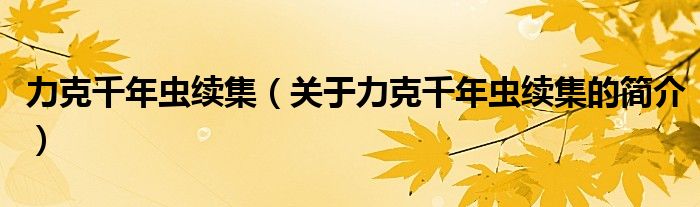 力克千年虫续集（关于力克千年虫续集的简介）